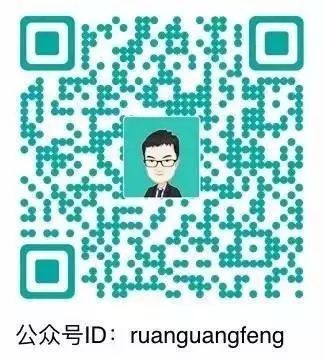 公众号ID：ruanguangfeng